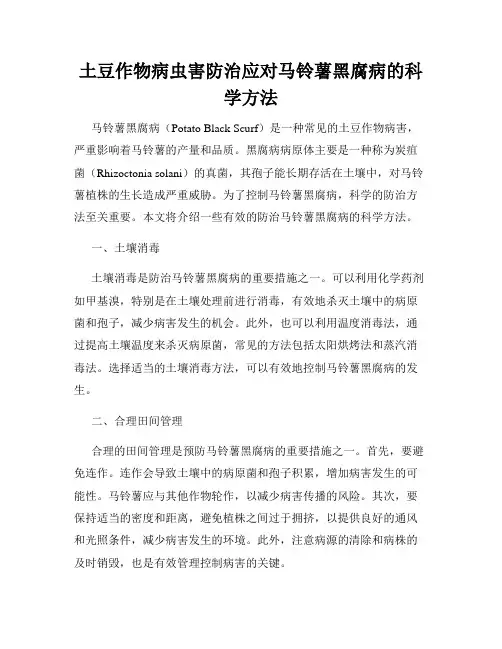 土豆作物病虫害防治应对马铃薯黑腐病的科学方法

马铃薯黑腐病（Potato Black Scurf）是一种常见的土豆作物病害，严重影响着马铃薯的产量和品质。黑腐病病原体主要是一种称为炭疽菌（Rhizoctonia solani）的真菌，其孢子能长期存活在土壤中，对马铃薯植株的生长造成严重威胁。为了控制马铃薯黑腐病，科学的防治方法至关重要。本文将介绍一些有效的防治马铃薯黑腐病的科学方法。

一、土壤消毒

土壤消毒是防治马铃薯黑腐病的重要措施之一。可以利用化学药剂如甲基溴，特别是在土壤处理前进行消毒，有效地杀灭土壤中的病原菌和孢子，减少病害发生的机会。此外，也可以利用温度消毒法，通过提高土壤温度来杀灭病原菌，常见的方法包括太阳烘烤法和蒸汽消毒法。选择适当的土壤消毒方法，可以有效地控制马铃薯黑腐病的发生。

二、合理田间管理

合理的田间管理是预防马铃薯黑腐病的重要措施之一。首先，要避免连作。连作会导致土壤中的病原菌和孢子积累，增加病害发生的可能性。马铃薯应与其他作物轮作，以减少病害传播的风险。其次，要保持适当的密度和距离，避免植株之间过于拥挤，以提供良好的通风和光照条件，减少病害发生的环境。此外，注意病源的清除和病株的及时销毁，也是有效管理控制病害的关键。